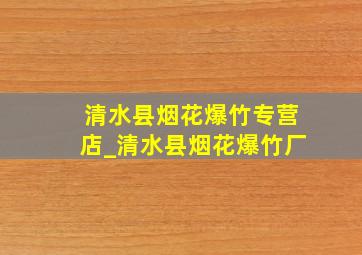 清水县烟花爆竹专营店_清水县烟花爆竹厂